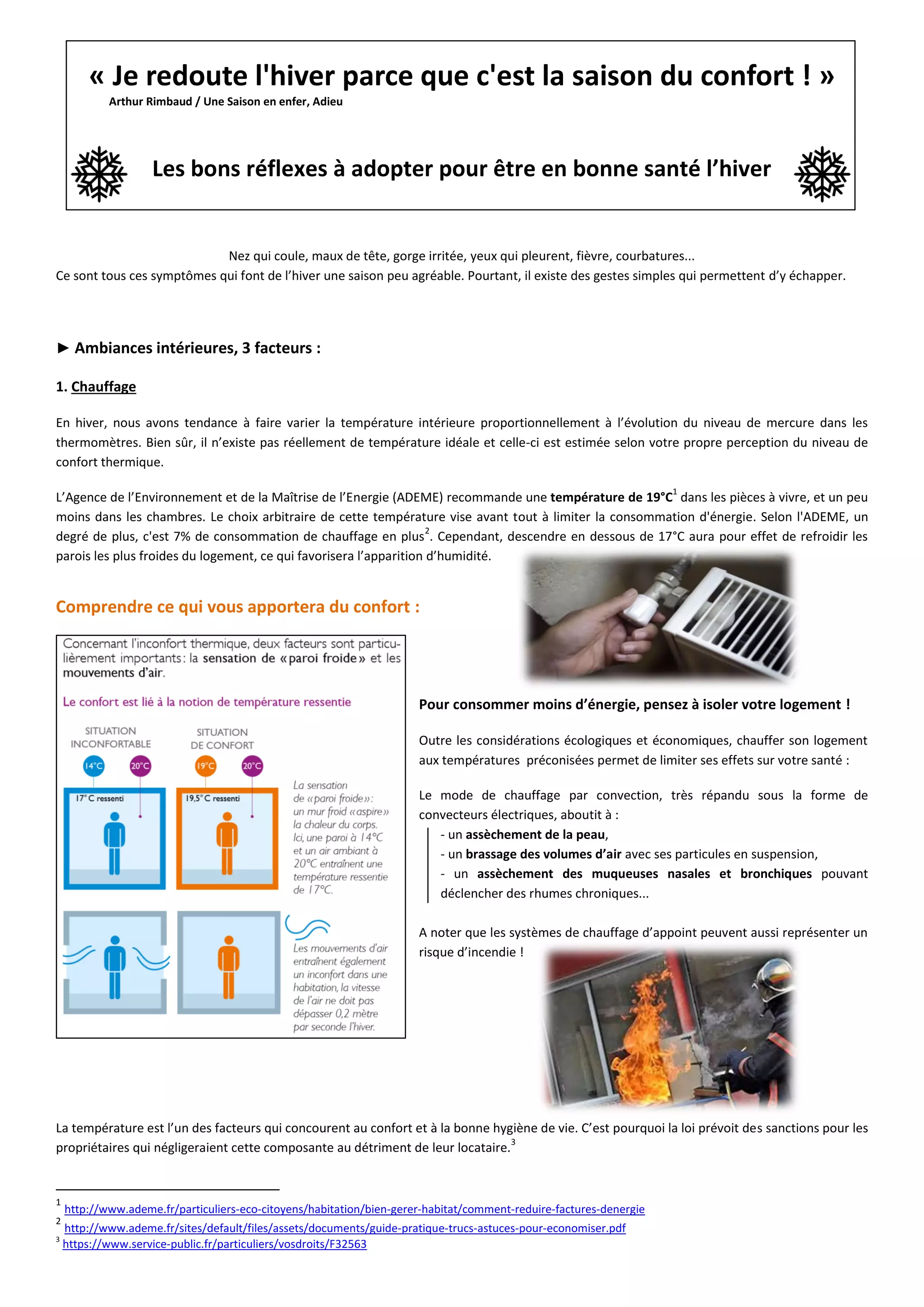 « Je redoute l'hiver parce que c'est la saison du confort ! »
Arthur Rimbaud / Une Saison en enfer, Adieu

Les bons réflexes à adopter pour être en bonne santé l'hiver

Nez qui coule, maux de tête, gorge irritée, yeux qui pleurent, fièvre, courbatures...
Ce sont tous ces symptômes qui font de l'hiver une saison peu agréable. Pourtant, il existe des gestes simples qui permettent d'y échapper.

► Ambiances intérieures, 3 facteurs :

1. Chauffage

En hiver, nous avons tendance à faire varier la température intérieure proportionnellement à l'évolution du niveau de mercure dans les thermomètres. Bien sûr, il n'existe pas réellement de température idéale et celle-ci est estimée selon votre propre perception du niveau de confort thermique.

L'Agence de l'Environnement et de la Maîtrise de l'Energie (ADEME) recommande une température de 19°C$^1$ dans les pièces à vivre, et un peu moins dans les chambres. Le choix arbitraire de cette température vise avant tout à limiter la consommation d'énergie. Selon l'ADEME, un degré de plus, c'est 7% de consommation de chauffage en plus$^2$. Cependant, descendre en dessous de 17°C aura pour effet de refroidir les parois les plus froides du logement, ce qui favorisera l'apparition d'humidité.

Comprendre ce qui vous apportera du confort :

Concernant l'inconfort thermique, deux facteurs sont particulièrement importants : la sensation de « paroi froide » et les mouvements d'air.

Le confort est lié à la notion de température ressentie

SITUATION INCONFORTABLE
14°C
20°C
17° C ressenti

SITUATION DE CONFORT
19°C
20°C
19,5° C ressenti

La sensation de « paroi froide » : un mur froid « aspire » la chaleur du corps. Ici, une paroi à 14°C et un air ambiant à 20°C entraînent une température ressentie de 17°C.

Les mouvements d'air entraînent également un inconfort dans une habitation, la vitesse de l'air ne doit pas dépasser 0,2 mètre par seconde l'hiver.

Pour consommer moins d'énergie, pensez à isoler votre logement !

Outre les considérations écologiques et économiques, chauffer son logement aux températures préconisées permet de limiter ses effets sur votre santé :

Le mode de chauffage par convection, très répandu sous la forme de convecteurs électriques, aboutit à :
- un assèchement de la peau,
- un brassage des volumes d'air avec ses particules en suspension,
- un assèchement des muqueuses nasales et bronchiques pouvant déclencher des rhumes chroniques...

A noter que les systèmes de chauffage d'appoint peuvent aussi représenter un risque d'incendie !

La température est l'un des facteurs qui concourent au confort et à la bonne hygiène de vie. C'est pourquoi la loi prévoit des sanctions pour les propriétaires qui négligeraient cette composante au détriment de leur locataire.$^3$

$^1$ http://www.ademe.fr/particuliers-eco-citoyens/habitation/bien-gerer-habitat/comment-reduire-factures-denergie
$^2$ http://www.ademe.fr/sites/default/files/assets/documents/guide-pratique-trucs-astuces-pour-economiser.pdf
$^3$ https://www.service-public.fr/particuliers/vosdroits/F32563